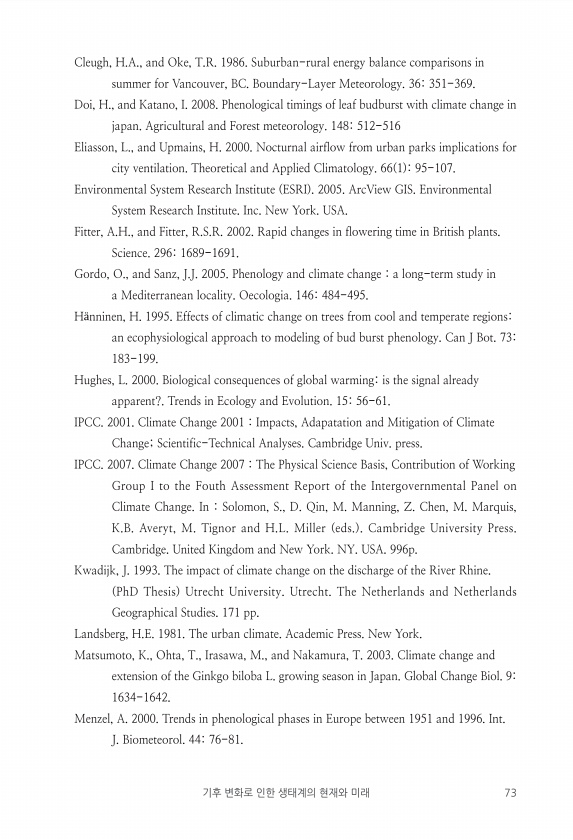 Cleugh, H.A., and Oke, T.R. 1986. Suburban-rural energy balance comparisons in summer for Vancouver, BC. Boundary-Layer Meteorology. 36: 351-369.

Doi, H., and Katano, I. 2008. Phenological timings of leaf budburst with climate change in japan. Agricultural and Forest meteorology. 148: 512-516

Eliasson, L., and Upmains, H. 2000. Nocturnal airflow from urban parks implications for city ventilation. Theoretical and Applied Climatology. 66(1): 95-107.

Environmental System Research Institute (ESRI). 2005. ArcView GIS. Environmental System Research Institute. Inc. New York. USA.

Fitter, A.H., and Fitter, R.S.R. 2002. Rapid changes in flowering time in British plants. Science. 296: 1689-1691.

Gordo, O., and Sanz, J.J. 2005. Phenology and climate change : a long-term study in a Mediterranean locality. Oecologia. 146: 484-495.

Hänninen, H. 1995. Effects of climatic change on trees from cool and temperate regions: an ecophysiological approach to modeling of bud burst phenology. Can J Bot. 73: 183-199.

Hughes, L. 2000. Biological consequences of global warming: is the signal already apparent?. Trends in Ecology and Evolution. 15: 56-61.

IPCC. 2001. Climate Change 2001 : Impacts, Adapatation and Mitigation of Climate Change: Scientific-Technical Analyses. Cambridge Univ. press.

IPCC. 2007. Climate Change 2007 : The Physical Science Basis. Contribution of Working Group I to the Fouth Assessment Report of the Intergovernmental Panel on Climate Change. In : Solomon, S., D. Qin, M. Manning, Z. Chen, M. Marquis, K.B. Averyt, M. Tignor and H.L. Miller (eds.). Cambridge University Press. Cambridge. United Kingdom and New York. NY. USA. 996p.

Kwadijk, J. 1993. The impact of climate change on the discharge of the River Rhine. (PhD Thesis) Utrecht University. Utrecht. The Netherlands and Netherlands Geographical Studies. 171 pp.

Landsberg, H.E. 1981. The urban climate. Academic Press. New York.

Matsumoto, K., Ohta, T., Irasawa, M., and Nakamura, T. 2003. Climate change and extension of the Ginkgo biloba L. growing season in Japan. Global Change Biol. 9: 1634-1642.

Menzel, A. 2000. Trends in phenological phases in Europe between 1951 and 1996. Int. J. Biometeorol. 44: 76-81.

기후 변화로 인한 생태계의 현재와 미래 73